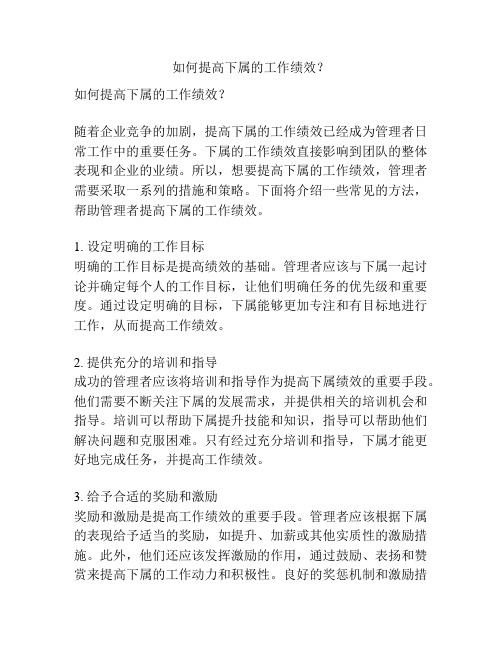 如何提高下属的工作绩效？

如何提高下属的工作绩效？

随着企业竞争的加剧，提高下属的工作绩效已经成为管理者日常工作中的重要任务。下属的工作绩效直接影响到团队的整体表现和企业的业绩。所以，想要提高下属的工作绩效，管理者需要采取一系列的措施和策略。下面将介绍一些常见的方法，帮助管理者提高下属的工作绩效。

1. 设定明确的工作目标
明确的工作目标是提高绩效的基础。管理者应该与下属一起讨论并确定每个人的工作目标，让他们明确任务的优先级和重要度。通过设定明确的目标，下属能够更加专注和有目标地进行工作，从而提高工作绩效。

2. 提供充分的培训和指导
成功的管理者应该将培训和指导作为提高下属绩效的重要手段。他们需要不断关注下属的发展需求，并提供相关的培训机会和指导。培训可以帮助下属提升技能和知识，指导可以帮助他们解决问题和克服困难。只有经过充分培训和指导，下属才能更好地完成任务，并提高工作绩效。

3. 给予合适的奖励和激励
奖励和激励是提高工作绩效的重要手段。管理者应该根据下属的表现给予适当的奖励，如提升、加薪或其他实质性的激励措施。此外，他们还应该发挥激励的作用，通过鼓励、表扬和赞赏来提高下属的工作动力和积极性。良好的奖惩机制和激励措